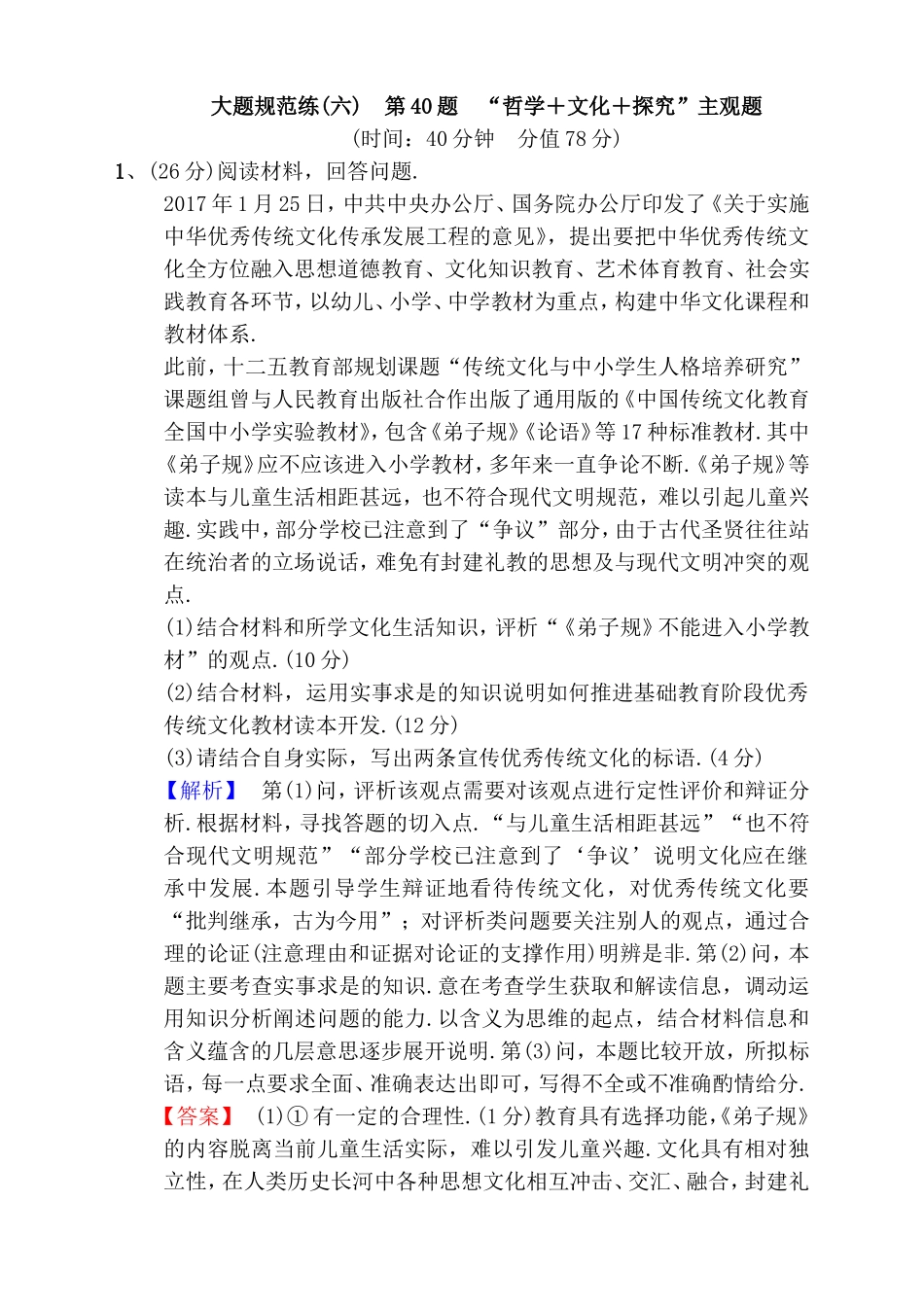 大题规范练(六)　第40题　“哲学＋文化＋探究”主观题

(时间：40分钟　分值78分)

1、(26分)阅读材料，回答问题.

2017年1月25日，中共中央办公厅、国务院办公厅印发了《关于实施中华优秀传统文化传承发展工程的意见》，提出要把中华优秀传统文化全方位融入思想道德教育、文化知识教育、艺术体育教育、社会实践教育各环节，以幼儿、小学、中学教材为重点，构建中华文化课程和教材体系.

此前，十二五教育部规划课题“传统文化与中小学生人格培养研究”课题组曾与人民教育出版社合作出版了通用版的《中国传统文化教育全国中小学实验教材》，包含《弟子规》《论语》等17种标准教材.其中《弟子规》应不应该进入小学教材，多年来一直争论不断.《弟子规》等读本与儿童生活相距甚远，也不符合现代文明规范，难以引起儿童兴趣.实践中，部分学校已注意到了“争议”部分，由于古代圣贤往往站在统治者的立场说话，难免有封建礼教的思想及与现代文明冲突的观点.

(1)结合材料和所学文化生活知识，评析“《弟子规》不能进入小学教材”的观点.(10分)

(2)结合材料，运用实事求是的知识说明如何推进基础教育阶段优秀传统文化教材读本开发.(12分)

(3)请结合自身实际，写出两条宣传优秀传统文化的标语.(4分)

【解析】　第(1)问，评析该观点需要对该观点进行定性评价和辩证分析.根据材料，寻找答题的切入点.“与儿童生活相距甚远”“也不符合现代文明规范”“部分学校已注意到了‘争议’说明文化应在继承中发展.本题引导学生辩证地看待传统文化，对优秀传统文化要“批判继承，古为今用”；对评析类问题要关注别人的观点，通过合理的论证(注意理由和证据对论证的支撑作用)明辨是非.第(2)问，本题主要考查实事求是的知识.意在考查学生获取和解读信息，调动运用知识分析阐述问题的能力.以含义为思维的起点，结合材料信息和含义蕴含的几层意思逐步展开说明.第(3)问，本题比较开放，所拟标语，每一点要求全面、准确表达出即可，写得不全或不准确酌情给分.

【答案】　(1)①有一定的合理性.(1分)教育具有选择功能，《弟子规》的内容脱离当前儿童生活实际，难以引发儿童兴趣.文化具有相对独立性，在人类历史长河中各种思想文化相互冲击、交汇、融合，封建礼